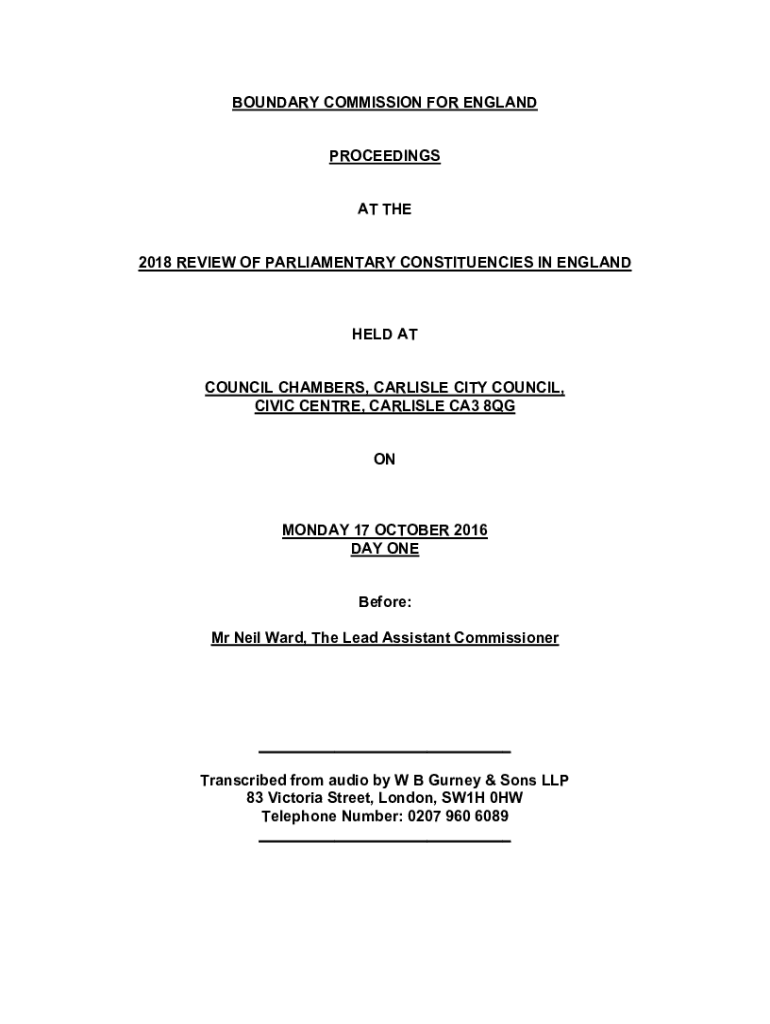 BOUNDARY COMMISSION FOR ENGLAND

PROCEEDINGS

AT THE

2018 REVIEW OF PARLIAMENTARY CONSTITUENCIES IN ENGLAND

HELD AT

COUNCIL CHAMBERS, CARLISLE CITY COUNCIL, CIVIC CENTRE, CARLISLE CA3 8QG

ON

MONDAY 17 OCTOBER 2016
DAY ONE

Before:

Mr Neil Ward, The Lead Assistant Commissioner

Transcribed from audio by W B Gurney & Sons LLP
83 Victoria Street, London, SW1H 0HW
Telephone Number: 0207 960 6089